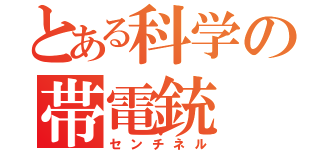 とある科学の
帯電銃
センチネル